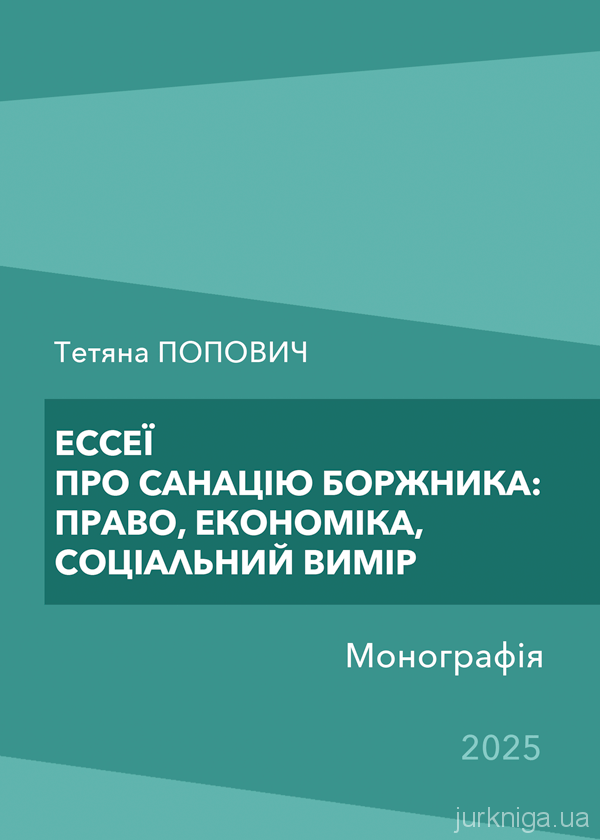 Тетяна ПОПОВИЧ

ЕССЕЇ
ПРО САНАЦІЮ БОРЖНИКА:
ПРАВО, ЕКОНОМІКА,
СОЦІАЛЬНИЙ ВИМІР

Монографія

2025

jurkniga.ua